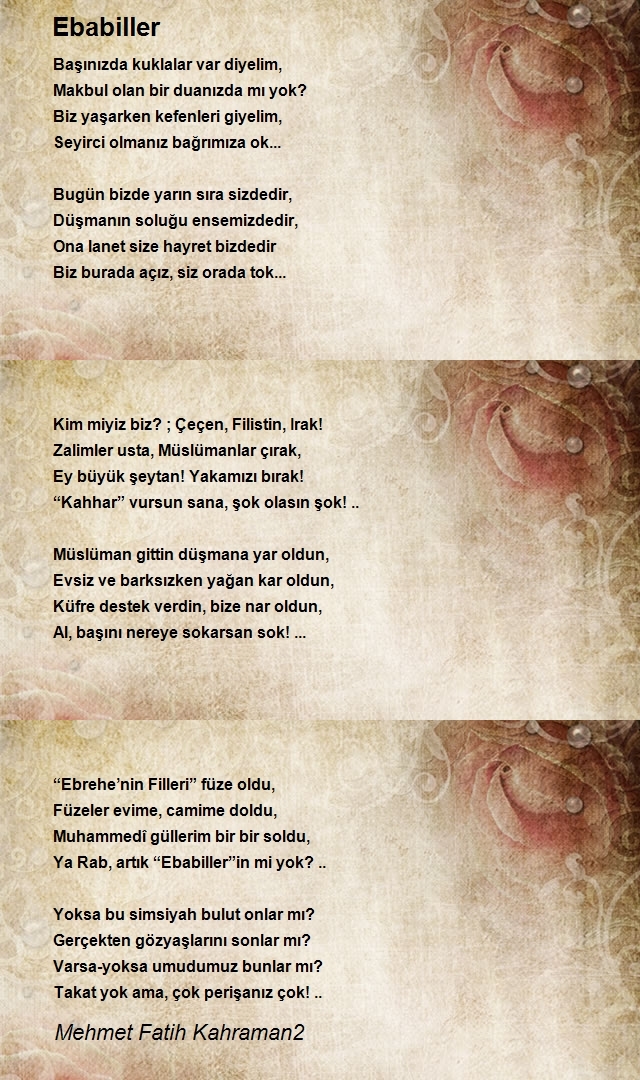 Ebabiller

Başınızda kuklalar var diyelim,
Makbul olan bir duanızda mı yok?
Biz yaşarken kefenleri giyelim,
Seyirci olmanız bağrımıza ok...

Bugün bizde yarın sıra sizdedir,
Düşmanın soluğu ensemizdedir,
Ona lanet size hayret bizdedir
Biz burada açız, siz orada tok...

Kim miyiz biz? ; Çeçen, Filistin, Irak!
Zalimler usta, Müslümanlar çırak,
Ey büyük şeytan! Yakamızı bırak!
“Kahhar” vursun sana, şok olasın şok! ..

Müslüman gittin düşmana yar oldun,
Evsiz ve barksızken yağan kar oldun,
Küfre destek verdin, bize nar oldun,
Al, başını nereye sokarsan sok! ...

“Ebrehe’nin Filleri” füze oldu,
Füzeler evime, camime doldu,
Muhammedî güllerim bir bir soldu,
Ya Rab, artık “Ebabiller”in mi yok? ..

Yoksa bu simsiyah bulut onlar mı?
Gerçekten gözyaşlarını sonlar mı?
Varsa-yoksa umudumuz bunlar mı?
Takat yok ama, çok perişanız çok! ..

Mehmet Fatih Kahraman2